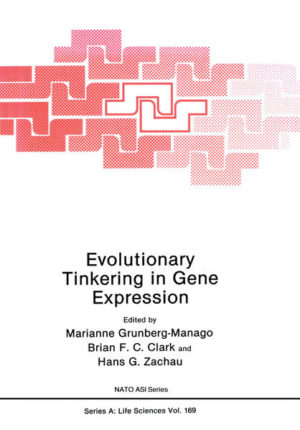 Evolutionary Tinkering in Gene Expression

Edited by
Marianne Grunberg-Manago
Brian F. C. Clark and
Hans G. Zachau

NATO ASI Series

Series A: Life Sciences Vol. 169